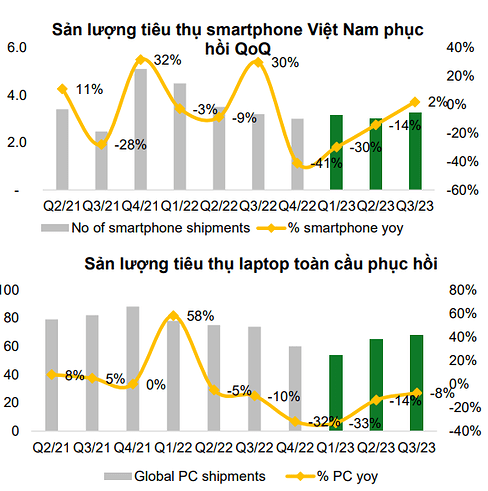 Sản lượng tiêu thụ smartphone Việt Nam phục hồi QoQ

6.0
4.0
2.0
-

40%
20%
0%
-20%
-40%
-60%

11%
-28%
32%
-3%
-9%
30%
-41%
-30%
-14%
2%

Q2/21 Q3/21 Q4/21 Q1/22 Q2/22 Q3/22 Q4/22 Q1/23 Q2/23 Q3/23

No of smartphone shipments
% smartphone yoy

Sản lượng tiêu thụ laptop toàn cầu phục hồi

100
80
60
40
20
0

80%
60%
40%
20%
0%
-20%
-40%

8%
5%
0%
58%
-5%
-10%
-32%
-33%
-14%
-8%

Q2/21 Q3/21 Q4/21 Q1/22 Q2/22 Q3/22 Q4/22 Q1/23 Q2/23 Q3/23

Global PC shipments
% PC yoy